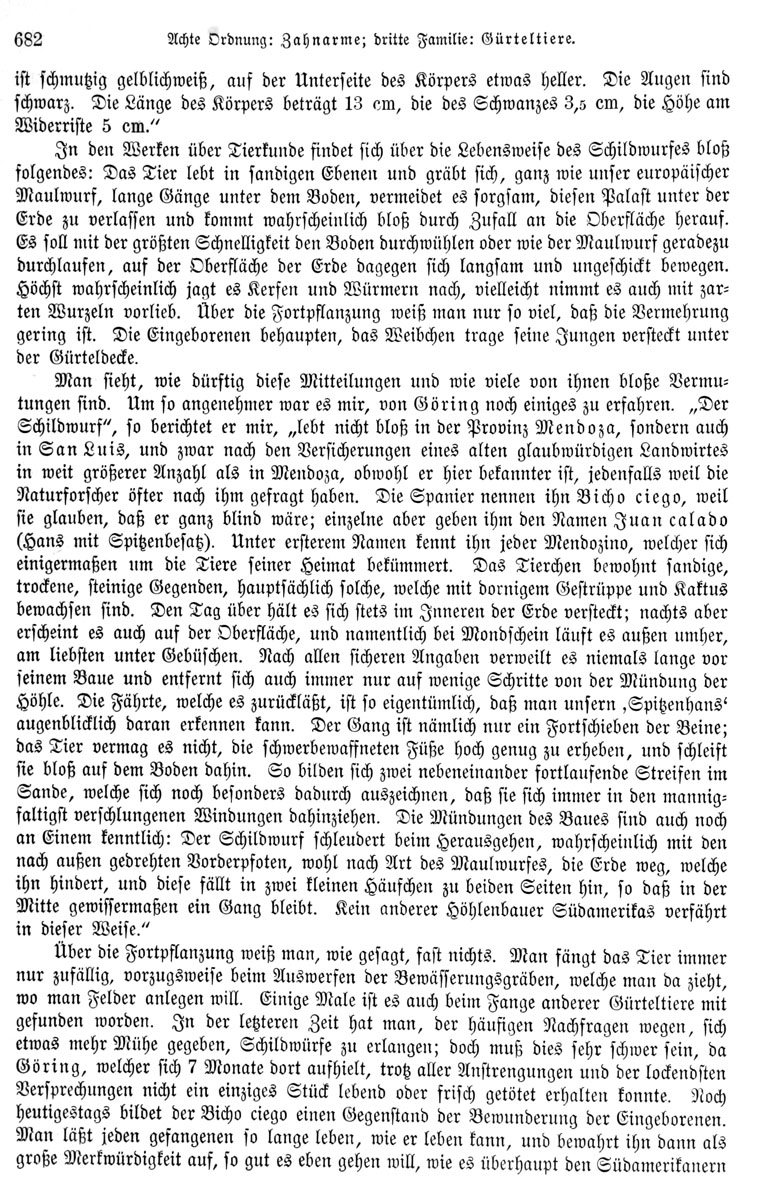 682 Achte Ordnung: Zahnarme; dritte Familie: Gürteltiere.

ist schmutzig gelblichweiß, auf der Unterseite des Körpers etwas heller. Die Augen sind schwarz. Die Länge des Körpers beträgt 13 cm, die des Schwanzes 3,5 cm, die Höhe am Widerriste 5 cm."

In den Werken über Tierkunde findet sich über die Lebensweise des Schildwurfes bloß folgendes: Das Tier lebt in sandigen Ebenen und gräbt sich, ganz wie unser europäischer Maulwurf, lange Gänge unter dem Boden, vermeidet es sorgsam, diesen Palast unter der Erde zu verlassen und kommt wahrscheinlich bloß durch Zufall an die Oberfläche herauf. Es soll mit der größten Schnelligkeit den Boden durchwühlen oder wie der Maulwurf geradezu durchlaufen, auf der Oberfläche der Erde dagegen sich langsam und ungeschickt bewegen. Höchst wahrscheinlich jagt es Kerfen und Würmern nach, vielleicht nimmt es auch mit zarten Wurzeln vorlieb. Über die Fortpflanzung weiß man nur so viel, daß die Vermehrung gering ist. Die Eingeborenen behaupten, das Weibchen trage seine Jungen versteckt unter der Gürteldecke.

Man sieht, wie dürftig diese Mitteilungen und wie viele von ihnen bloße Vermutungen sind. Um so angenehmer war es mir, von Göring noch einiges zu erfahren. „Der Schildwurf", so berichtet er mir, „lebt nicht bloß in der Provinz Mendoza, sondern auch in San Luis, und zwar nach den Versicherungen eines alten glaubwürdigen Landwirtes in weit größerer Anzahl als in Mendoza, obwohl er hier bekannter ist, jedenfalls weil die Naturforscher öfter nach ihm gefragt haben. Die Spanier nennen ihn Bicho ciego, weil sie glauben, daß er ganz blind wäre; einzelne aber geben ihm den Namen Juan calado (Hans mit Spitzenbesatz). Unter ersterem Namen kennt ihn jeder Mendozino, welcher sich einigermaßen um die Tiere seiner Heimat bekümmert. Das Tierchen bewohnt sandige, trockene, steinige Gegenden, hauptsächlich solche, welche mit dornigem Gestrüppe und Kaktus bewachsen sind. Den Tag über hält es sich stets im Inneren der Erde versteckt; nachts aber erscheint es auch auf der Oberfläche, und namentlich bei Mondschein läuft es außen umher, am liebsten unter Gebüschen. Nach allen sicheren Angaben verweilt es niemals lange vor seinem Baue und entfernt sich auch immer nur auf wenige Schritte von der Mündung der Höhle. Die Fährte, welche es zurückläßt, ist so eigentümlich, daß man unsern ‚Spitzenhans' augenblicklich daran erkennen kann. Der Gang ist nämlich nur ein Fortschieben der Beine; das Tier vermag es nicht, die schwerbewaffneten Füße hoch genug zu erheben, und schleift sie bloß auf dem Boden dahin. So bilden sich zwei nebeneinander fortlaufende Streifen im Sande, welche sich noch besonders dadurch auszeichnen, daß sie sich immer in den mannigfaltigst verschlungenen Windungen dahinziehen. Die Mündungen des Baues sind auch noch an Einem kenntlich: Der Schildwurf schleudert beim Herausgehen, wahrscheinlich mit den nach außen gedrehten Vorderpfoten, wohl nach Art des Maulwurfes, die Erde weg, welche ihn hindert, und diese fällt in zwei kleinen Häufchen zu beiden Seiten hin, so daß in der Mitte gewissermaßen ein Gang bleibt. Kein anderer Höhlenbauer Südamerikas verfährt in dieser Weise."

Über die Fortpflanzung weiß man, wie gesagt, fast nichts. Man fängt das Tier immer nur zufällig, vorzugsweise beim Auswerfen der Bewässerungsgräben, welche man da zieht, wo man Felder anlegen will. Einige Male ist es auch beim Fange anderer Gürteltiere mit gefunden worden. In der letzteren Zeit hat man, der häufigen Nachfragen wegen, sich etwas mehr Mühe gegeben, Schildwürfe zu erlangen; doch muß dies sehr schwer sein, da Göring, welcher sich 7 Monate dort aufhielt, trotz aller Anstrengungen und der lockendsten Versprechungen nicht ein einziges Stück lebend oder frisch getötet erhalten konnte. Noch heutigestags bildet der Bicho ciego einen Gegenstand der Bewunderung der Eingeborenen. Man läßt jeden gefangenen so lange leben, wie er leben kann, und bewahrt ihn dann als große Merkwürdigkeit auf, so gut es eben gehen will, wie es überhaupt den Südamerikanern